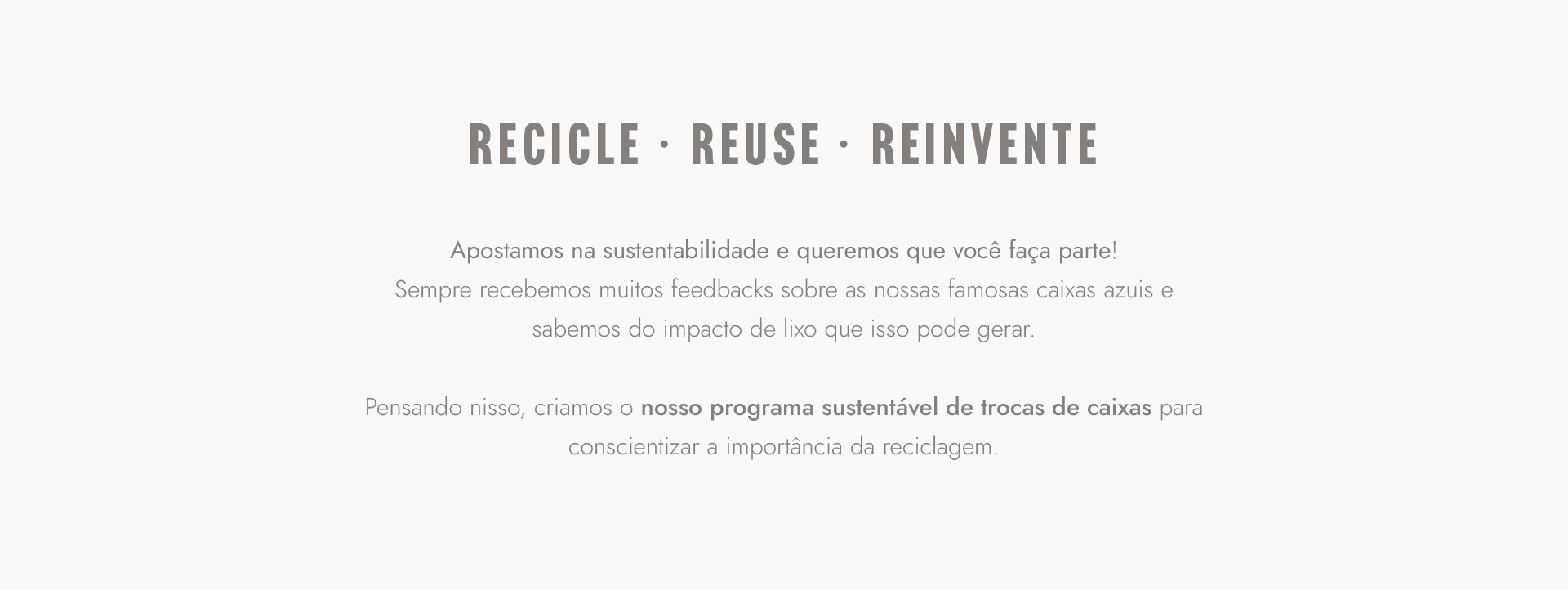 RECICLE · REUSE · REINVENTE

Apostamos na sustentabilidade e queremos que você faça parte!
Sempre recebemos muitos feedbacks sobre as nossas famosas caixas azuis e sabemos do impacto de lixo que isso pode gerar.

Pensando nisso, criamos o nosso programa sustentável de trocas de caixas para conscientizar a importância da reciclagem.